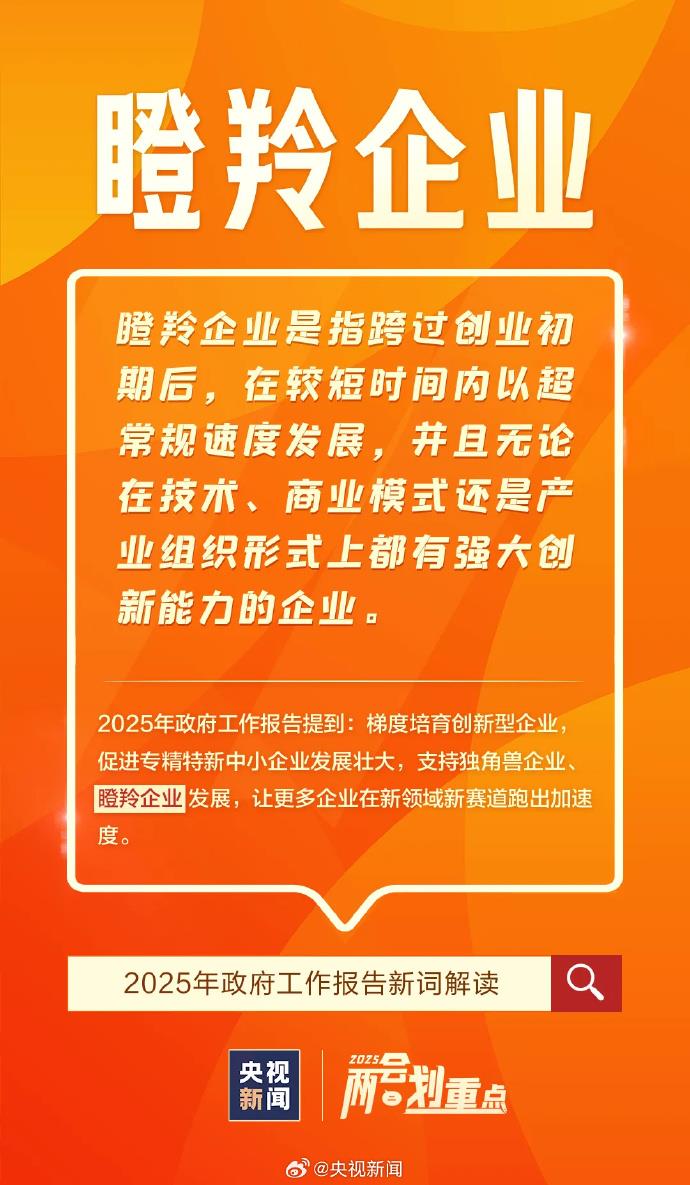 瞪羚企业

瞪羚企业是指跨过创业初期后，在较短时间内以超常规速度发展，并且无论在技术、商业模式还是产业组织形式上都有强大创新能力的企业。

2025年政府工作报告提到：梯度培育创新型企业，促进专精特新中小企业发展壮大，支持独角兽企业、瞪羚企业发展，让更多企业在新领域新赛道跑出加速度。

2025年政府工作报告新词解读

央视新闻

2025 两会划重点

@央视新闻